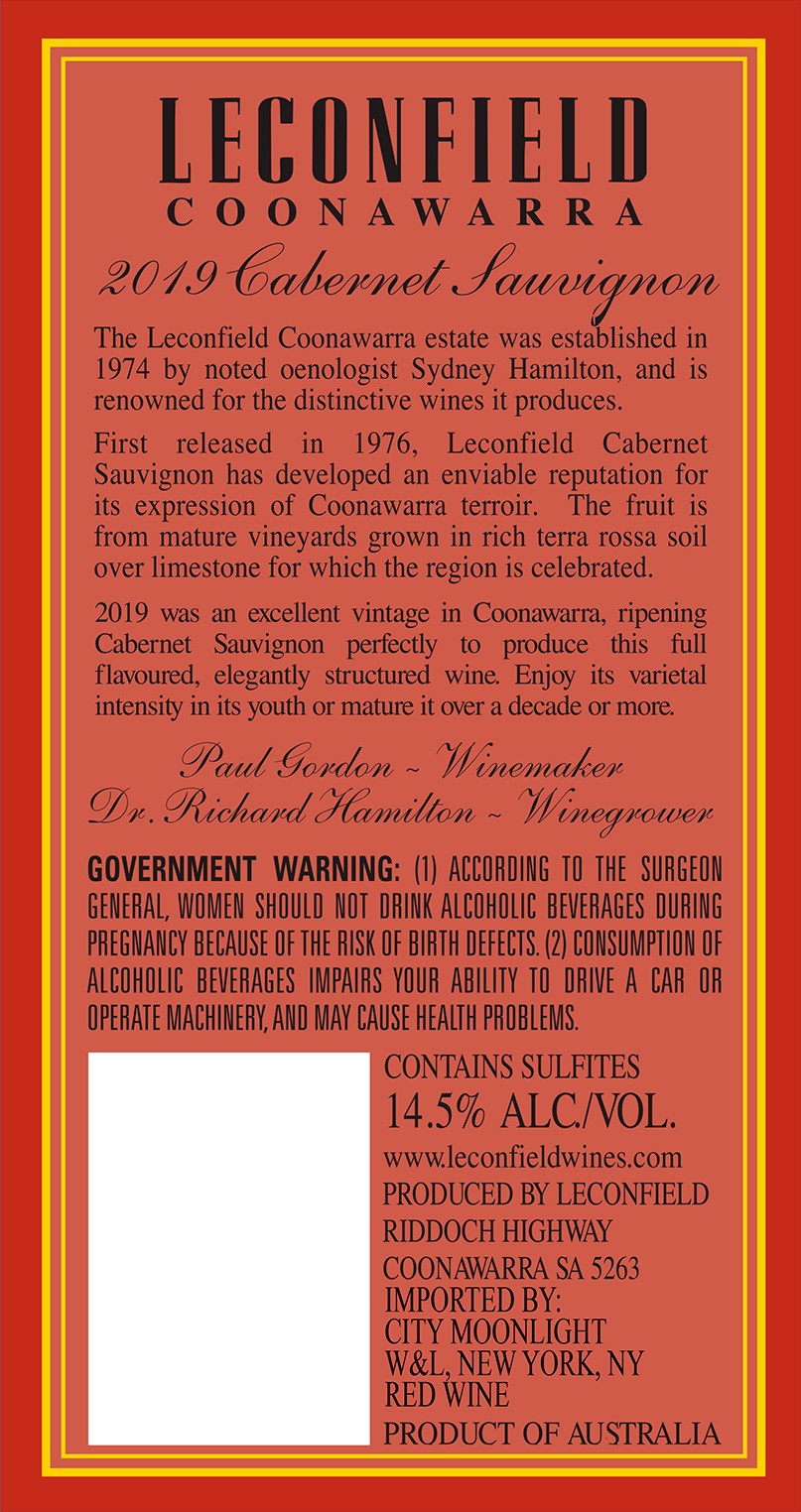 LECONFIELD
COONAWARRA

2019 Cabernet Sauvignon

The Leconfield Coonawarra estate was established in 1974 by noted oenologist Sydney Hamilton, and is renowned for the distinctive wines it produces.

First released in 1976, Leconfield Cabernet Sauvignon has developed an enviable reputation for its expression of Coonawarra terroir. The fruit is from mature vineyards grown in rich terra rossa soil over limestone for which the region is celebrated.

2019 was an excellent vintage in Coonawarra, ripening Cabernet Sauvignon perfectly to produce this full flavoured, elegantly structured wine. Enjoy its varietal intensity in its youth or mature it over a decade or more.

Paul Gordon ~ Winemaker
Dr. Richard Hamilton ~ Winegrower

GOVERNMENT WARNING: (1) ACCORDING TO THE SURGEON GENERAL, WOMEN SHOULD NOT DRINK ALCOHOLIC BEVERAGES DURING PREGNANCY BECAUSE OF THE RISK OF BIRTH DEFECTS. (2) CONSUMPTION OF ALCOHOLIC BEVERAGES IMPAIRS YOUR ABILITY TO DRIVE A CAR OR OPERATE MACHINERY, AND MAY CAUSE HEALTH PROBLEMS.

CONTAINS SULFITES
14.5% ALC./VOL.
www.leconfieldwines.com
PRODUCED BY LECONFIELD
RIDDOCH HIGHWAY
COONAWARRA SA 5263
IMPORTED BY:
CITY MOONLIGHT
W&L, NEW YORK, NY
RED WINE
PRODUCT OF AUSTRALIA